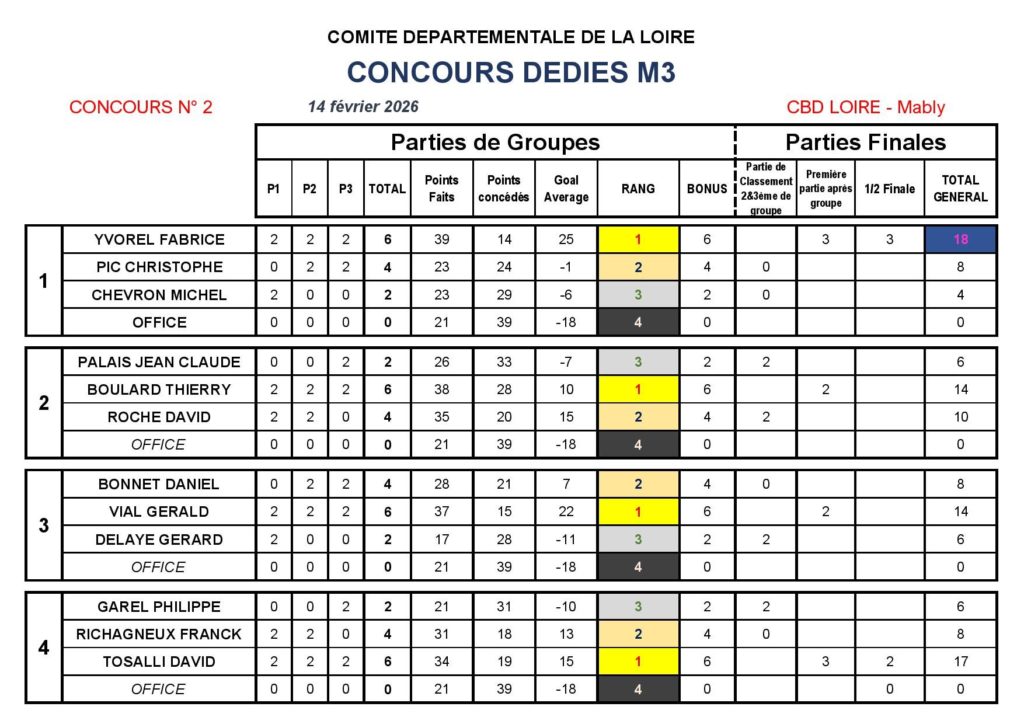 COMITE DEPARTEMENTALE DE LA LOIRE

CONCOURS DEDIES M3

CONCOURS N° 2

14 février 2026

CBD LOIRE - Mably

| | | Parties de Groupes | | | | | | | | | Parties Finales | | | |
|---|---|---|---|---|---|---|---|---|---|---|---|---|---|---|
| | | P1 | P2 | P3 | TOTAL | Points Faits | Points concédés | Goal Average | RANG | BONUS | Partie de Classement 2&3ème de groupe | Première partie après groupe | 1/2 Finale | TOTAL GENERAL |
| 1 | YVOREL FABRICE | 2 | 2 | 2 | 6 | 39 | 14 | 25 | 1 | 6 | | 3 | 3 | 18 |
| | PIC CHRISTOPHE | 0 | 2 | 2 | 4 | 23 | 24 | -1 | 2 | 4 | 0 | | | 8 |
| | CHEVRON MICHEL | 2 | 0 | 0 | 2 | 23 | 29 | -6 | 3 | 2 | 0 | | | 4 |
| | OFFICE | 0 | 0 | 0 | 0 | 21 | 39 | -18 | 4 | 0 | | | | 0 |
| 2 | PALAIS JEAN CLAUDE | 0 | 0 | 2 | 2 | 26 | 33 | -7 | 3 | 2 | 2 | | | 6 |
| | BOULARD THIERRY | 2 | 2 | 2 | 6 | 38 | 28 | 10 | 1 | 6 | | 2 | | 14 |
| | ROCHE DAVID | 2 | 2 | 0 | 4 | 35 | 20 | 15 | 2 | 4 | 2 | | | 10 |
| | OFFICE | 0 | 0 | 0 | 0 | 21 | 39 | -18 | 4 | 0 | | | | 0 |
| 3 | BONNET DANIEL | 0 | 2 | 2 | 4 | 28 | 21 | 7 | 2 | 4 | 0 | | | 8 |
| | VIAL GERALD | 2 | 2 | 2 | 6 | 37 | 15 | 22 | 1 | 6 | | 2 | | 14 |
| | DELAYE GERARD | 2 | 0 | 0 | 2 | 17 | 28 | -11 | 3 | 2 | 2 | | | 6 |
| | OFFICE | 0 | 0 | 0 | 0 | 21 | 39 | -18 | 4 | 0 | | | | 0 |
| 4 | GAREL PHILIPPE | 0 | 0 | 2 | 2 | 21 | 31 | -10 | 3 | 2 | 2 | | | 6 |
| | RICHAGNEUX FRANCK | 2 | 2 | 0 | 4 | 31 | 18 | 13 | 2 | 4 | 0 | | | 8 |
| | TOSALLI DAVID | 2 | 2 | 2 | 6 | 34 | 19 | 15 | 1 | 6 | | 3 | 2 | 17 |
| | OFFICE | 0 | 0 | 0 | 0 | 21 | 39 | -18 | 4 | 0 | | | 0 | 0 |